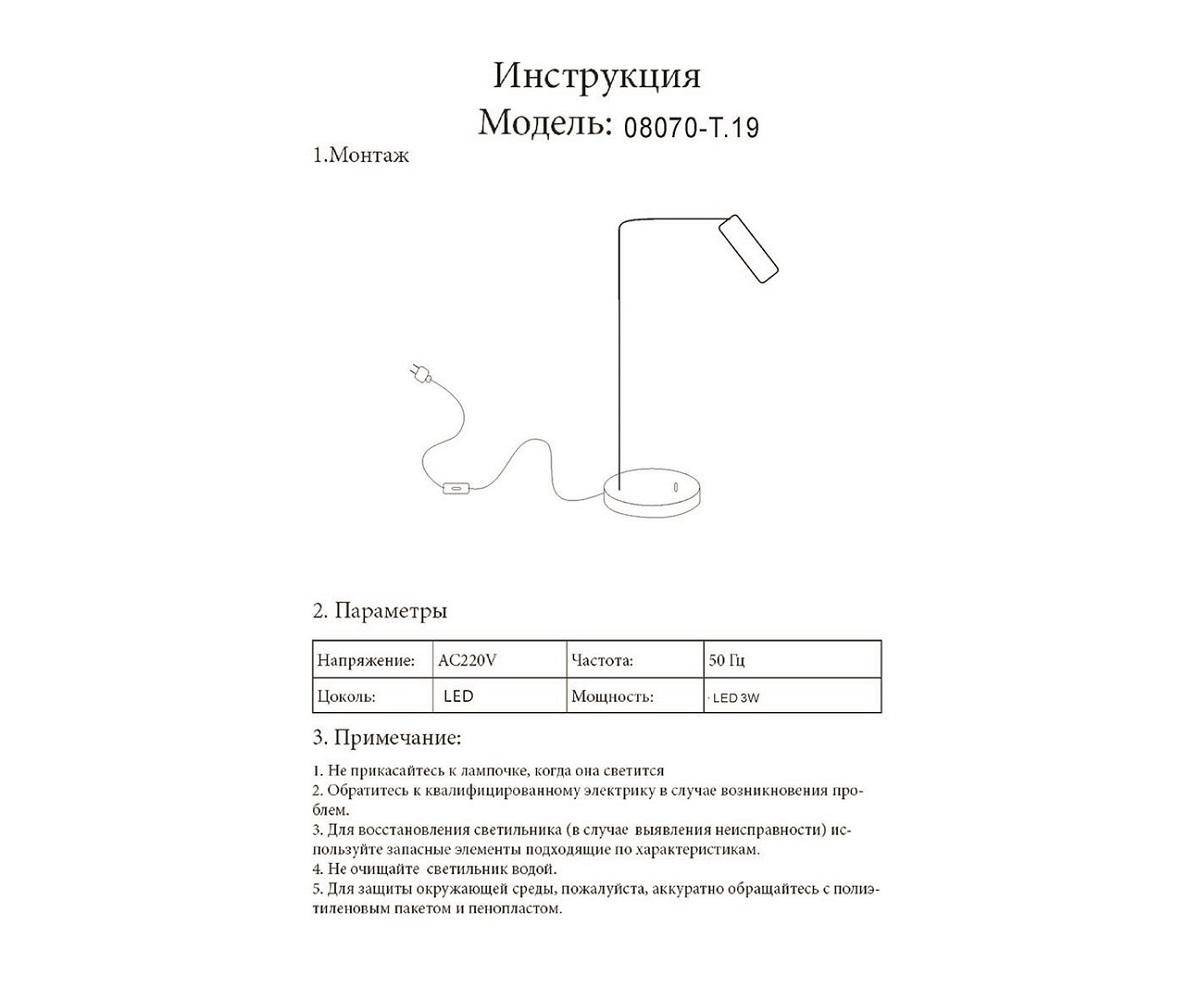 Инструкция
Модель: 08070-T.19

1.Монтаж

2. Параметры

| Напряжение: | AC220V | Частота: | 50 Гц |
|---|---|---|---|
| Цоколь: | LED | Мощность: | · LED 3W |

3. Примечание:

1. Не прикасайтесь к лампочке, когда она светится
2. Обратитесь к квалифицированному электрику в случае возникновения проблем.
3. Для восстановления светильника (в случае выявления неисправности) используйте запасные элементы подходящие по характеристикам.
4. Не очищайте светильник водой.
5. Для защиты окружающей среды, пожалуйста, аккуратно обращайтесь с полиэтиленовым пакетом и пенопластом.